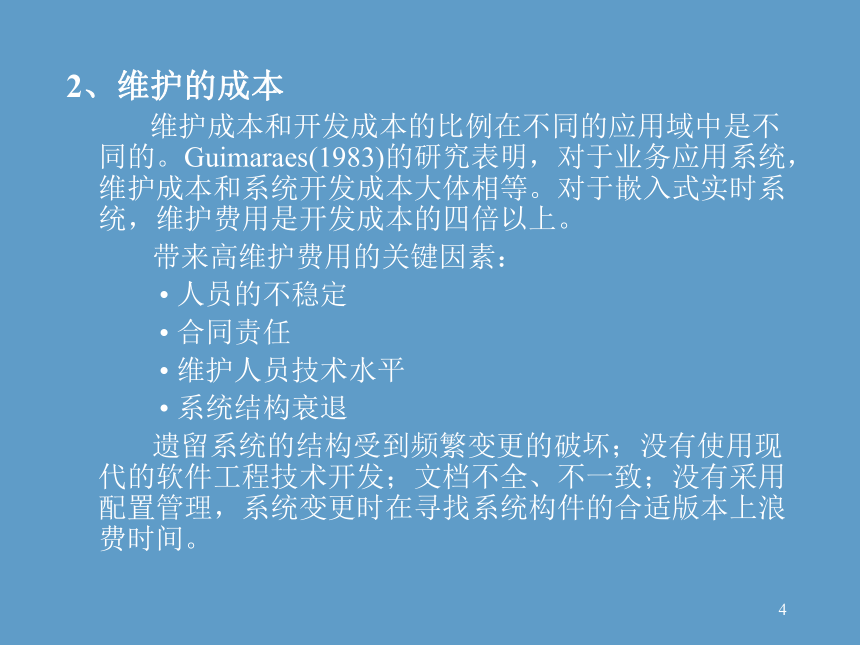 2、维护的成本

维护成本和开发成本的比例在不同的应用域中是不同的。Guimaraes(1983)的研究表明，对于业务应用系统，维护成本和系统开发成本大体相等。对于嵌入式实时系统，维护费用是开发成本的四倍以上。

带来高维护费用的关键因素：

• 人员的不稳定
• 合同责任
• 维护人员技术水平
• 系统结构衰退

遗留系统的结构受到频繁变更的破坏；没有使用现代的软件工程技术开发；文档不全、不一致；没有采用配置管理，系统变更时在寻找系统构件的合适版本上浪费时间。

4